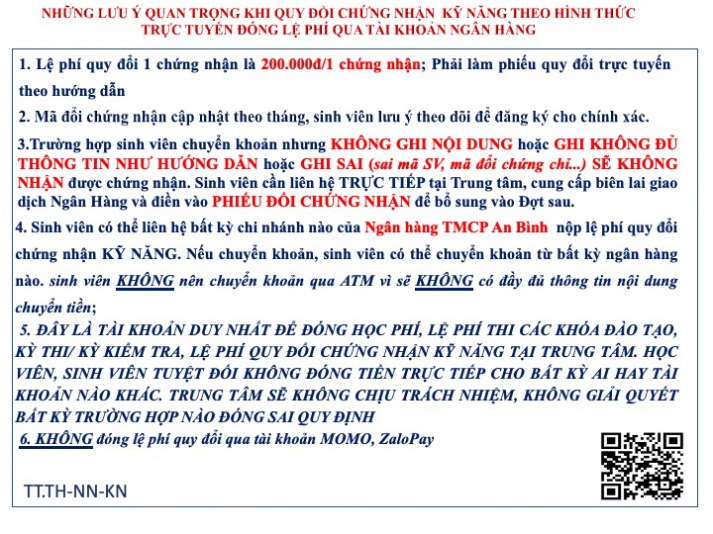 NHỮNG LƯU Ý QUAN TRỌNG KHI QUY ĐỔI CHỨNG NHẬN KỸ NĂNG THEO HÌNH THỨC TRỰC TUYẾN ĐÓNG LỆ PHÍ QUA TÀI KHOẢN NGÂN HÀNG

1. Lệ phí quy đổi 1 chứng nhận là 200.000đ/1 chứng nhận; Phải làm phiếu quy đổi trực tuyến theo hướng dẫn

2. Mã đổi chứng nhận cập nhật theo tháng, sinh viên lưu ý theo dõi để đăng ký cho chính xác.

3.Trường hợp sinh viên chuyển khoản nhưng KHÔNG GHI NỘI DUNG hoặc GHI KHÔNG ĐỦ THÔNG TIN NHƯ HƯỚNG DẪN hoặc GHI SAI (sai mã SV, mã đổi chứng chỉ...) SẼ KHÔNG NHẬN được chứng nhận. Sinh viên cần liên hệ TRỰC TIẾP tại Trung tâm, cung cấp biên lai giao dịch Ngân Hàng và điền vào PHIẾU ĐỔI CHỨNG NHẬN để bổ sung vào Đợt sau.

4. Sinh viên có thể liên hệ bất kỳ chi nhánh nào của Ngân hàng TMCP An Bình nộp lệ phí quy đổi chứng nhận KỸ NĂNG. Nếu chuyển khoản, sinh viên có thể chuyển khoản từ bất kỳ ngân hàng nào. sinh viên KHÔNG nên chuyển khoản qua ATM vì sẽ KHÔNG có đầy đủ thông tin nội dung chuyển tiền;

5. ĐÂY LÀ TÀI KHOẢN DUY NHẤT ĐỂ ĐÓNG HỌC PHÍ, LỆ PHÍ THI CÁC KHÓA ĐÀO TẠO, KỲ THI/ KỲ KIỂM TRA, LỆ PHÍ QUY ĐỔI CHỨNG NHẬN KỸ NĂNG TẠI TRUNG TÂM. HỌC VIÊN, SINH VIÊN TUYỆT ĐỐI KHÔNG ĐÓNG TIỀN TRỰC TIẾP CHO BẤT KỲ AI HAY TÀI KHOẢN NÀO KHÁC. TRUNG TÂM SẼ KHÔNG CHỊU TRÁCH NHIỆM, KHÔNG GIẢI QUYẾT BẤT KỲ TRƯỜNG HỢP NÀO ĐÓNG SAI QUY ĐỊNH

6. KHÔNG đóng lệ phí quy đổi qua tài khoản MOMO, ZaloPay

TT.TH-NN-KN